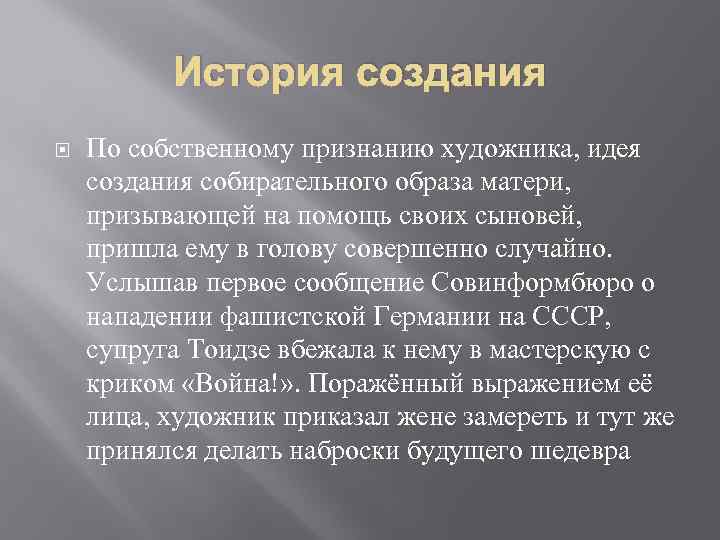 История создания

По собственному признанию художника, идея создания собирательного образа матери, призывающей на помощь своих сыновей, пришла ему в голову совершенно случайно. Услышав первое сообщение Совинформбюро о нападении фашистской Германии на СССР, супруга Тоидзе вбежала к нему в мастерскую с криком «Война!». Поражённый выражением её лица, художник приказал жене замереть и тут же принялся делать наброски будущего шедевра